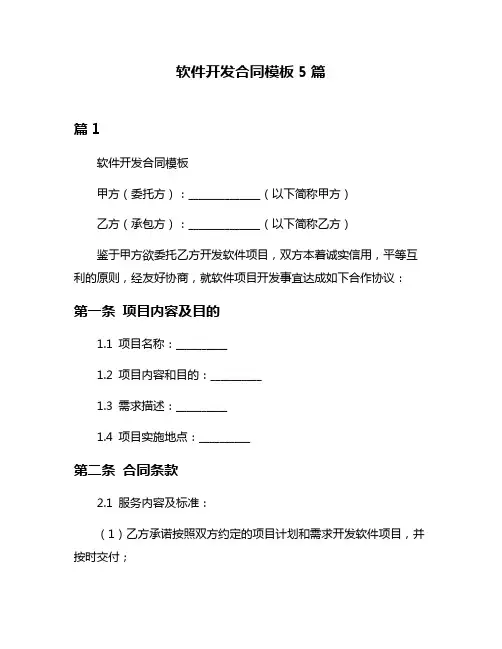 软件开发合同模板 5 篇

篇 1

软件开发合同模板

甲方（委托方）：______________（以下简称甲方）

乙方（承包方）：______________（以下简称乙方）

鉴于甲方欲委托乙方开发软件项目，双方本着诚实信用，平等互利的原则，经友好协商，就软件项目开发事宜达成如下合作协议：

第一条 项目内容及目的

1.1 项目名称：__________

1.2 项目内容和目的：__________

1.3 需求描述：__________

1.4 项目实施地点：__________

第二条 合同条款

2.1 服务内容及标准：

（1）乙方承诺按照双方约定的项目计划和需求开发软件项目，并按时交付；